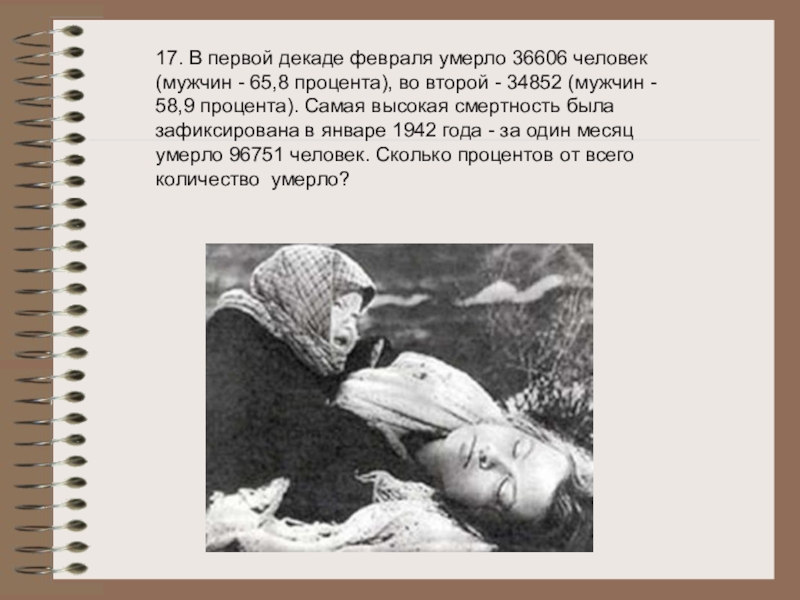 17. В первой декаде февраля умерло 36606 человек (мужчин - 65,8 процента), во второй - 34852 (мужчин - 58,9 процента). Самая высокая смертность была зафиксирована в январе 1942 года - за один месяц умерло 96751 человек. Сколько процентов от всего количество  умерло?